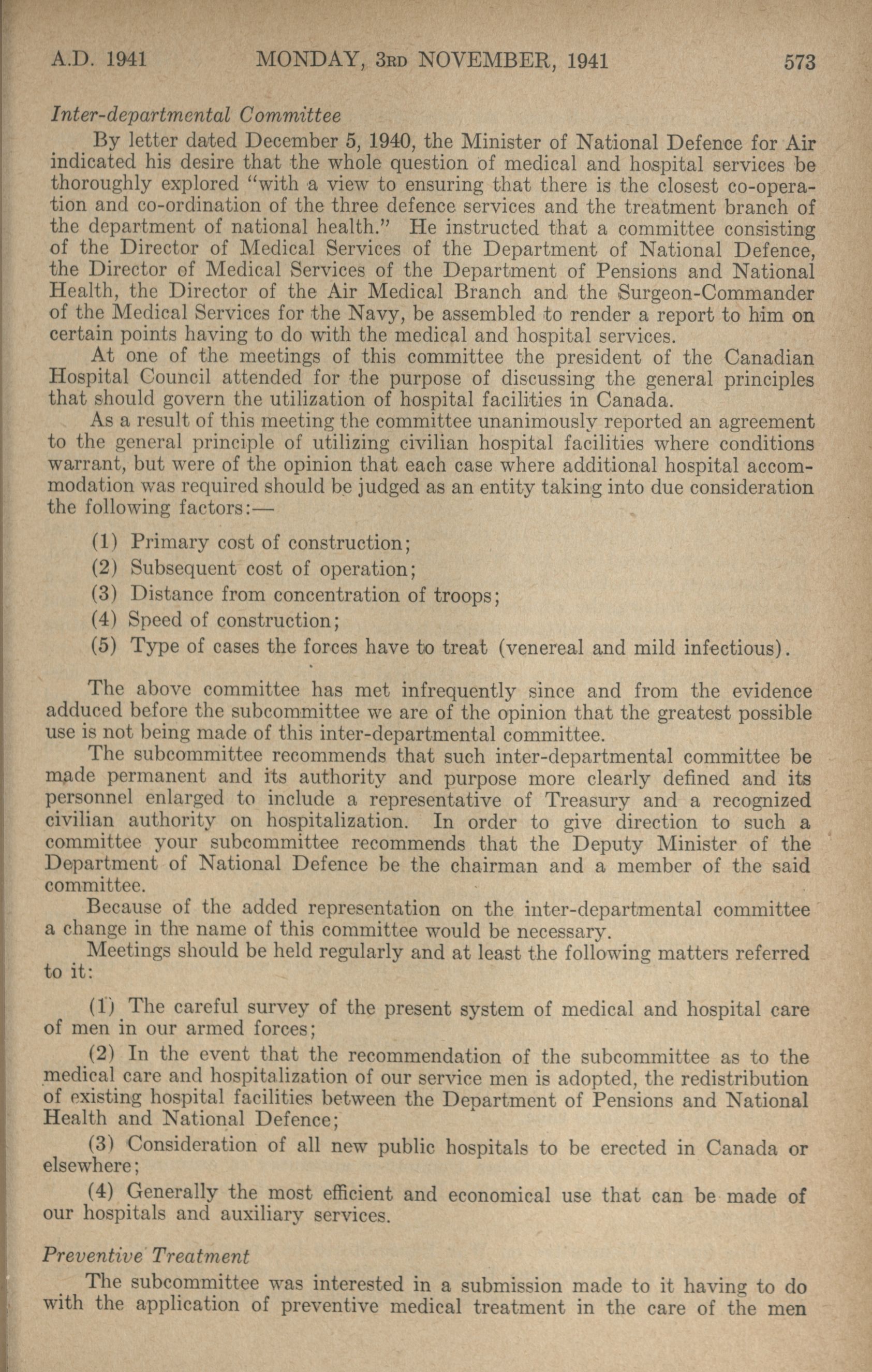 A.D. 1941 MONDAY, 3RD NOVEMBER, 1941 573

Inter-departmental Committee

By letter dated December 5, 1940, the Minister of National Defence for Air indicated his desire that the whole question of medical and hospital services be thoroughly explored "with a view to ensuring that there is the closest co-operation and co-ordination of the three defence services and the treatment branch of the department of national health." He instructed that a committee consisting of the Director of Medical Services of the Department of National Defence, the Director of Medical Services of the Department of Pensions and National Health, the Director of the Air Medical Branch and the Surgeon-Commander of the Medical Services for the Navy, be assembled to render a report to him on certain points having to do with the medical and hospital services.

At one of the meetings of this committee the president of the Canadian Hospital Council attended for the purpose of discussing the general principles that should govern the utilization of hospital facilities in Canada.

As a result of this meeting the committee unanimously reported an agreement to the general principle of utilizing civilian hospital facilities where conditions warrant, but were of the opinion that each case where additional hospital accommodation was required should be judged as an entity taking into due consideration the following factors:—

(1) Primary cost of construction;

(2) Subsequent cost of operation;

(3) Distance from concentration of troops;

(4) Speed of construction;

(5) Type of cases the forces have to treat (venereal and mild infectious).

The above committee has met infrequently since and from the evidence adduced before the subcommittee we are of the opinion that the greatest possible use is not being made of this inter-departmental committee.

The subcommittee recommends that such inter-departmental committee be made permanent and its authority and purpose more clearly defined and its personnel enlarged to include a representative of Treasury and a recognized civilian authority on hospitalization. In order to give direction to such a committee your subcommittee recommends that the Deputy Minister of the Department of National Defence be the chairman and a member of the said committee.

Because of the added representation on the inter-departmental committee a change in the name of this committee would be necessary.

Meetings should be held regularly and at least the following matters referred to it:

(1) The careful survey of the present system of medical and hospital care of men in our armed forces;

(2) In the event that the recommendation of the subcommittee as to the medical care and hospitalization of our service men is adopted, the redistribution of existing hospital facilities between the Department of Pensions and National Health and National Defence;

(3) Consideration of all new public hospitals to be erected in Canada or elsewhere;

(4) Generally the most efficient and economical use that can be made of our hospitals and auxiliary services.

Preventive Treatment

The subcommittee was interested in a submission made to it having to do with the application of preventive medical treatment in the care of the men